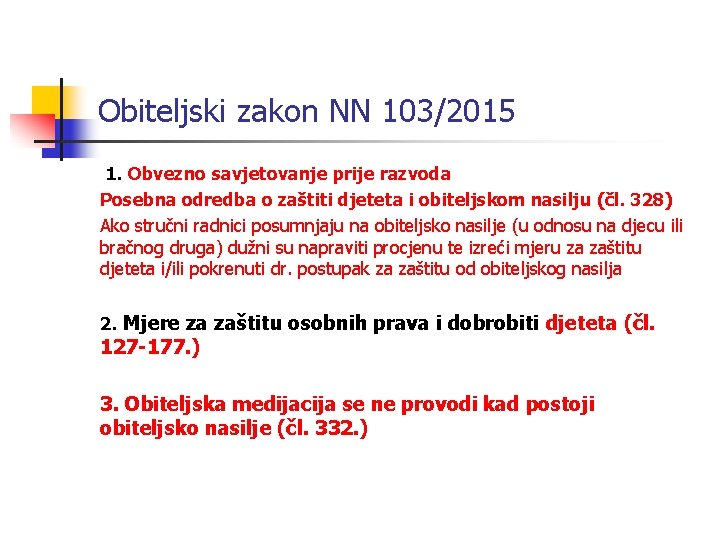 Obiteljski zakon NN 103/2015

1. Obvezno savjetovanje prije razvoda
Posebna odredba o zaštiti djeteta i obiteljskom nasilju (čl. 328)
Ako stručni radnici posumnjaju na obiteljsko nasilje (u odnosu na djecu ili bračnog druga) dužni su napraviti procjenu te izreći mjeru za zaštitu djeteta i/ili pokrenuti dr. postupak za zaštitu od obiteljskog nasilja

2. Mjere za zaštitu osobnih prava i dobrobiti djeteta (čl. 127-177.)

3. Obiteljska medijacija se ne provodi kad postoji obiteljsko nasilje (čl. 332.)